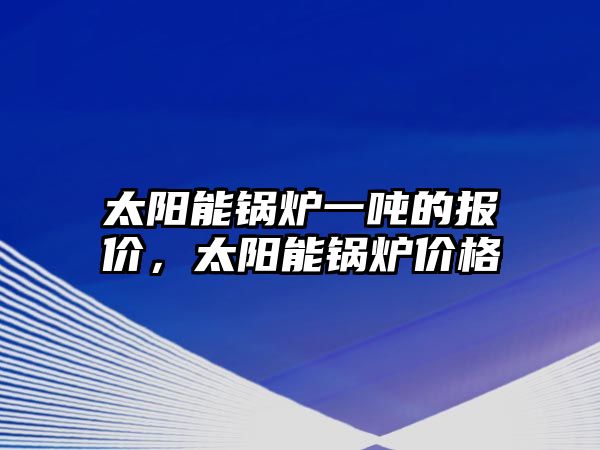 太阳能锅炉一吨的报价，太阳能锅炉价格